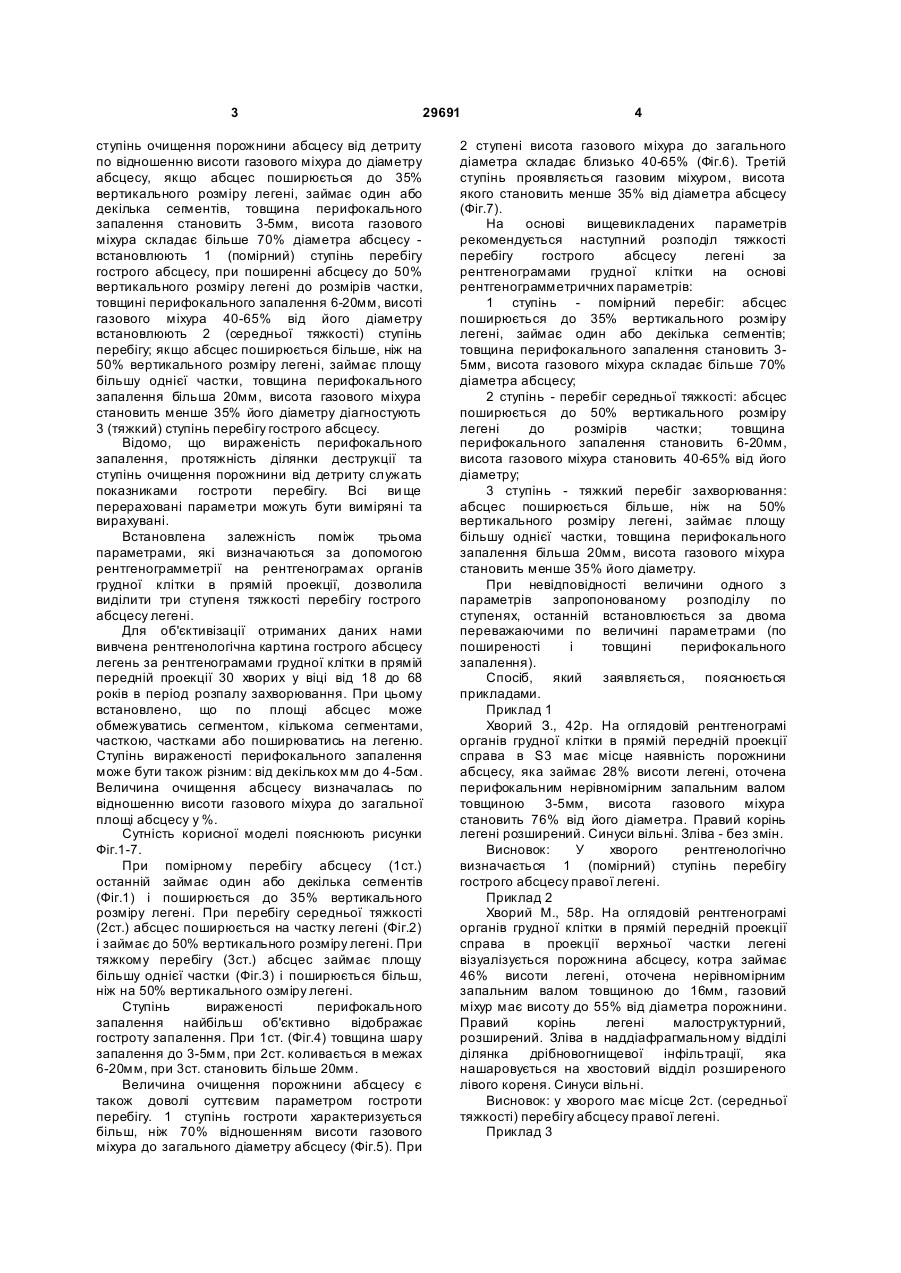 3 29691 4

ступінь очищення порожнини абсцесу від детриту по відношенню висоти газового міхура до діаметру абсцесу, якщо абсцес поширюється до 35% вертикального розміру легені, займає один або декілька сегментів, товщина перифокального запалення становить 3-5мм, висота газового міхура складає більше 70% діаметра абсцесу - встановлюють 1 (помірний) ступінь перебігу гострого абсцесу, при поширенні абсцесу до 50% вертикального розміру легені до розмірів частки, товщині перифокального запалення 6-20мм, висоті газового міхура 40-65% від його діаметру встановлюють 2 (середньої тяжкості) ступінь перебігу; якщо абсцес поширюється більше, ніж на 50% вертикального розміру легені, займає площу більшу однієї частки, товщина перифокального запалення більша 20мм, висота газового міхура становить менше 35% його діаметру діагностують 3 (тяжкий) ступінь перебігу гострого абсцесу.

Відомо, що вираженість перифокального запалення, протяжність ділянки деструкції та ступінь очищення порожнини від детриту служать показниками гостроти перебігу. Всі вище перераховані параметри можуть бути виміряні та вирахувані.

Встановлена залежність поміж трьома параметрами, які визначаються за допомогою рентгенограмметрії на рентгенограмах органів грудної клітки в прямій проекції, дозволила виділити три ступеня тяжкості перебігу гострого абсцесу легені.

Для об'єктивізації отриманих даних нами вивчена рентгенологічна картина гострого абсцесу легень за рентгенограмами грудної клітки в прямій передній проекції 30 хворих у віці від 18 до 68 років в період розпалу захворювання. При цьому встановлено, що по площі абсцес може обмежуватись сегментом, кількома сегментами, часткою, частками або поширюватись на легеню. Ступінь вираженості перифокального запалення може бути також різним: від декількох мм до 4-5см. Величина очищення абсцесу визначалась по відношенню висоти газового міхура до загальної площі абсцесу у %.

Сутність корисної моделі пояснюють рисунки Фіг.1-7.

При помірному перебігу абсцесу (1ст.) останній займає один або декілька сегментів (Фіг.1) і поширюється до 35% вертикального розміру легені. При перебігу середньої тяжкості (2ст.) абсцес поширюється на частку легені (Фіг.2) і займає до 50% вертикального розміру легені. При тяжкому перебігу (3ст.) абсцес займає площу більшу однієї частки (Фіг.3) і поширюється більш, ніж на 50% вертикального озміру легені.

Ступінь вираженості перифокального запалення найбільш об'єктивно відображає гостроту запалення. При 1ст. (Фіг.4) товщина шару запалення до 3-5мм, при 2ст. коливається в межах 6-20мм, при 3ст. становить більше 20мм.

Величина очищення порожнини абсцесу є також доволі суттєвим параметром гостроти перебігу. 1 ступінь гостроти характеризується більш, ніж 70% відношенням висоти газового міхура до загального діаметру абсцесу (Фіг.5). При 2 ступені висота газового міхура до загального діаметра складає близько 40-65% (Фіг.6). Третій ступінь проявляється газовим міхуром, висота якого становить менше 35% від діаметра абсцесу (Фіг.7).

На основі вищевикладених параметрів рекомендується наступний розподіл тяжкості перебігу гострого абсцесу легені за рентгенограмами грудної клітки на основі рентгенограмметричних параметрів:

1 ступінь - помірний перебіг: абсцес поширюється до 35% вертикального розміру легені, займає один або декілька сегментів; товщина перифокального запалення становить 3-5мм, висота газового міхура складає більше 70% діаметра абсцесу;

2 ступінь - перебіг середньої тяжкості: абсцес поширюється до 50% вертикального розміру легені до розмірів частки; товщина перифокального запалення становить 6-20мм, висота газового міхура становить 40-65% від його діаметру;

3 ступінь - тяжкий перебіг захворювання: абсцес поширюється більше, ніж на 50% вертикального розміру легені, займає площу більшу однієї частки, товщина перифокального запалення більша 20мм, висота газового міхура становить менше 35% його діаметру.

При невідповідності величини одного з параметрів запропонованому розподілу по ступенях, останній встановлюється за двома переважаючими по величині параметрами (по поширеності і товщині перифокального запалення).

Спосіб, який заявляється, пояснюється прикладами.

Приклад 1

Хворий З., 42р. На оглядовій рентгенограмі органів грудної клітки в прямій передній проекції справа в S3 має місце наявність порожнини абсцесу, яка займає 28% висоти легені, оточена перифокальним нерівномірним запальним валом товщиною 3-5мм, висота газового міхура становить 76% від його діаметра. Правий корінь легені розширений. Синуси вільні. Зліва - без змін.

Висновок: У хворого рентгенологічно визначається 1 (помірний) ступінь перебігу гострого абсцесу правої легені.

Приклад 2

Хворий М., 58р. На оглядовій рентгенограмі органів грудної клітки в прямій передній проекції справа в проекції верхньої частки легені візуалізується порожнина абсцесу, котра займає 46% висоти легені, оточена нерівномірним запальним валом товщиною до 16мм, газовий міхур має висоту до 55% від діаметра порожнини. Правий корінь легені малоструктурний, розширений. Зліва в наддіафрагмальному відділі ділянка дрібновогнищевої інфільтрації, яка нашаровується на хвостовий відділ розширеного лівого кореня. Синуси вільні.

Висновок: у хворого має місце 2ст. (середньої тяжкості) перебігу абсцесу правої легені.

Приклад 3